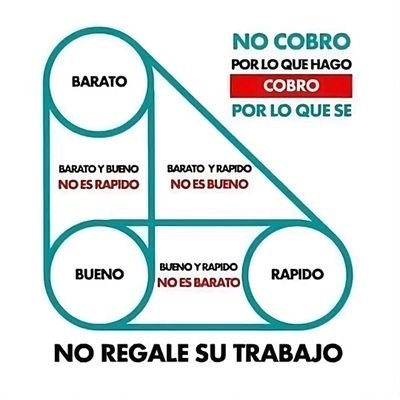 NO COBRO
POR LO QUE HAGO
COBRO
POR LO QUE SE

BARATO

BARATO Y BUENO
NO ES RAPIDO

BARATO Y RAPIDO
NO ES BUENO

BUENO

BUENO Y RAPIDO
NO ES BARATO

RAPIDO

NO REGALE SU TRABAJO